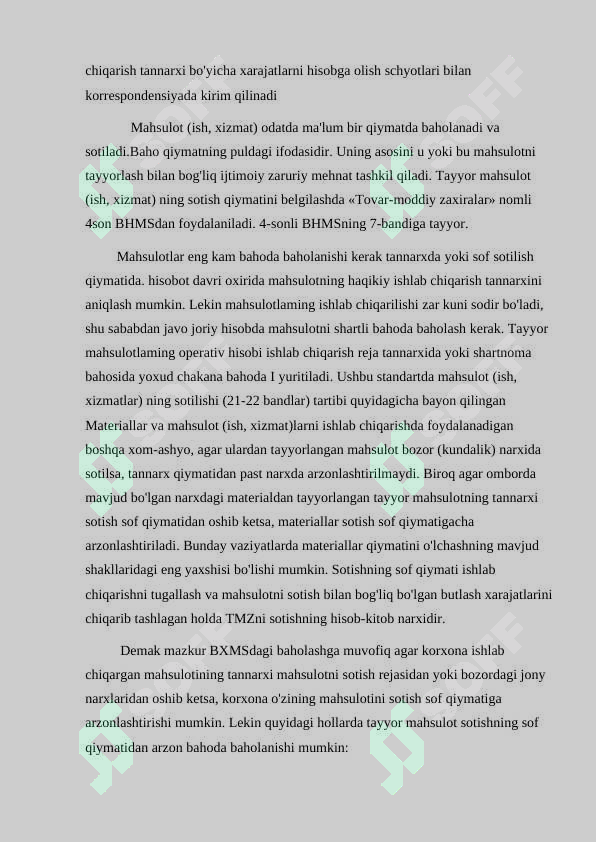 chiqarish tannarxi bo'yicha xarajatlarni hisobga olish schyotlari bilan korrespondensiyada kirim qilinadi

Mahsulot (ish, xizmat) odatda ma'lum bir qiymatda baholanadi va sotiladi.Baho qiymatning puldagi ifodasidir. Uning asosini u yoki bu mahsulotni tayyorlash bilan bog'liq ijtimoiy zaruriy mehnat tashkil qiladi. Tayyor mahsulot (ish, xizmat) ning sotish qiymatini belgilashda «Tovar-moddiy zaxiralar» nomli 4son BHMSdan foydalaniladi. 4-sonli BHMSning 7-bandiga tayyor.

Mahsulotlar eng kam bahoda baholanishi kerak tannarxda yoki sof sotilish qiymatida. hisobot davri oxirida mahsulotning haqikiy ishlab chiqarish tannarxini aniqlash mumkin. Lekin mahsulotlaming ishlab chiqarilishi zar kuni sodir bo'ladi, shu sababdan javo joriy hisobda mahsulotni shartli bahoda baholash kerak. Tayyor mahsulotlaming operativ hisobi ishlab chiqarish reja tannarxida yoki shartnoma bahosida yoxud chakana bahoda I yuritiladi. Ushbu standartda mahsulot (ish, xizmatlar) ning sotilishi (21-22 bandlar) tartibi quyidagicha bayon qilingan Materiallar va mahsulot (ish, xizmat)larni ishlab chiqarishda foydalanadigan boshqa xom-ashyo, agar ulardan tayyorlangan mahsulot bozor (kundalik) narxida sotilsa, tannarx qiymatidan past narxda arzonlashtirilmaydi. Biroq agar omborda mavjud bo'lgan narxdagi materialdan tayyorlangan tayyor mahsulotning tannarxi sotish sof qiymatidan oshib ketsa, materiallar sotish sof qiymatigacha arzonlashtiriladi. Bunday vaziyatlarda materiallar qiymatini o'lchashning mavjud shakllaridagi eng yaxshisi bo'lishi mumkin. Sotishning sof qiymati ishlab chiqarishni tugallash va mahsulotni sotish bilan bog'liq bo'lgan butlash xarajatlarini chiqarib tashlagan holda TMZni sotishning hisob-kitob narxidir.

Demak mazkur BXMSdagi baholashga muvofiq agar korxona ishlab chiqargan mahsulotining tannarxi mahsulotni sotish rejasidan yoki bozordagi jony narxlaridan oshib ketsa, korxona o'zining mahsulotini sotish sof qiymatiga arzonlashtirishi mumkin. Lekin quyidagi hollarda tayyor mahsulot sotishning sof qiymatidan arzon bahoda baholanishi mumkin: